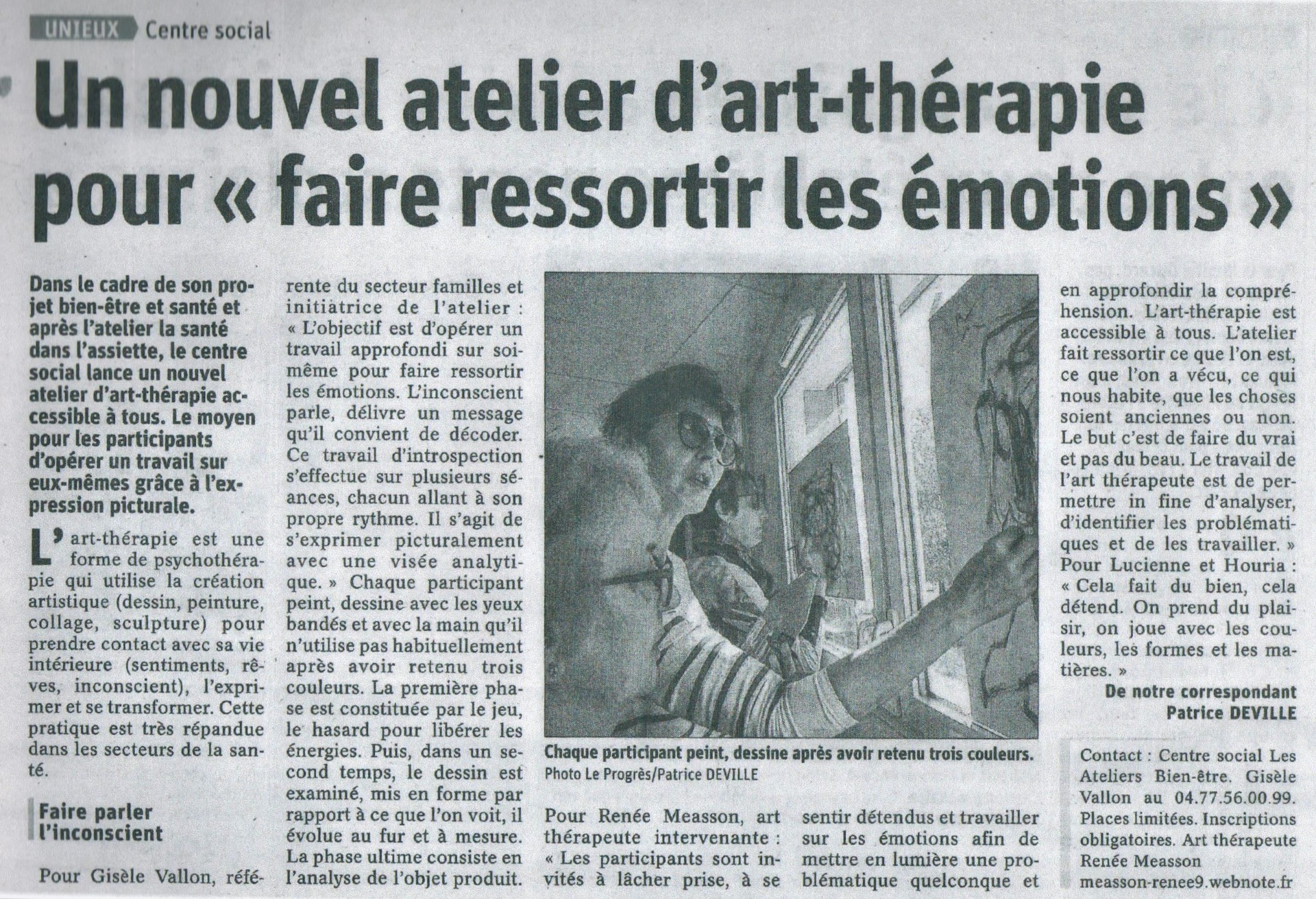 UNIEUX Centre social

Un nouvel atelier d'art-thérapie pour « faire ressortir les émotions »

Dans le cadre de son projet bien-être et santé et après l'atelier la santé dans l'assiette, le centre social lance un nouvel atelier d'art-thérapie accessible à tous. Le moyen pour les participants d'opérer un travail sur eux-mêmes grâce à l'expression picturale.

L'art-thérapie est une forme de psychothérapie qui utilise la création artistique (dessin, peinture, collage, sculpture) pour prendre contact avec sa vie intérieure (sentiments, rêves, inconscient), l'exprimer et se transformer. Cette pratique est très répandue dans les secteurs de la santé.

Faire parler l'inconscient

Pour Gisèle Vallon, référente du secteur familles et initiatrice de l'atelier : « L'objectif est d'opérer un travail approfondi sur soi-même pour faire ressortir les émotions. L'inconscient parle, délivre un message qu'il convient de décoder. Ce travail d'introspection s'effectue sur plusieurs séances, chacun allant à son propre rythme. Il s'agit de s'exprimer picturalement avec une visée analytique. » Chaque participant peint, dessine avec les yeux bandés et avec la main qu'il n'utilise pas habituellement après avoir retenu trois couleurs. La première phase est constituée par le jeu, le hasard pour libérer les énergies. Puis, dans un second temps, le dessin est examiné, mis en forme par rapport à ce que l'on voit, il évolue au fur et à mesure. La phase ultime consiste en l'analyse de l'objet produit.

Chaque participant peint, dessine après avoir retenu trois couleurs.
Photo Le Progrès/Patrice DEVILLE

Pour Renée Measson, art thérapeute intervenante : « Les participants sont invités à lâcher prise, à se sentir détendus et travailler sur les émotions afin de mettre en lumière une problématique quelconque et en approfondir la compréhension. L'art-thérapie est accessible à tous. L'atelier fait ressortir ce que l'on est, ce que l'on a vécu, ce qui nous habite, que les choses soient anciennes ou non. Le but c'est de faire du vrai et pas du beau. Le travail de l'art thérapeute est de permettre in fine d'analyser, d'identifier les problématiques et de les travailler. » Pour Lucienne et Houria : « Cela fait du bien, cela détend. On prend du plaisir, on joue avec les couleurs, les formes et les matières. »

De notre correspondant
Patrice DEVILLE

Contact : Centre social Les Ateliers Bien-être. Gisèle Vallon au 04.77.56.00.99. Places limitées. Inscriptions obligatoires. Art thérapeute Renée Measson measson-renee9.webnote.fr